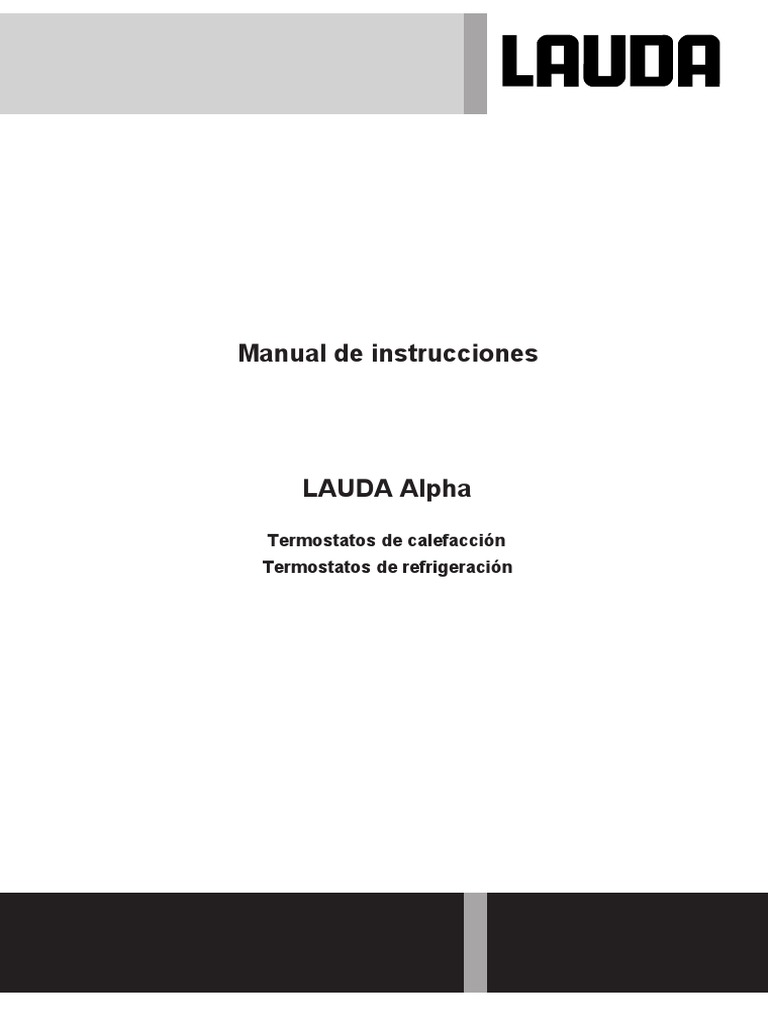 LAUDA

Manual de instrucciones

LAUDA Alpha

Termostatos de calefacción
Termostatos de refrigeración